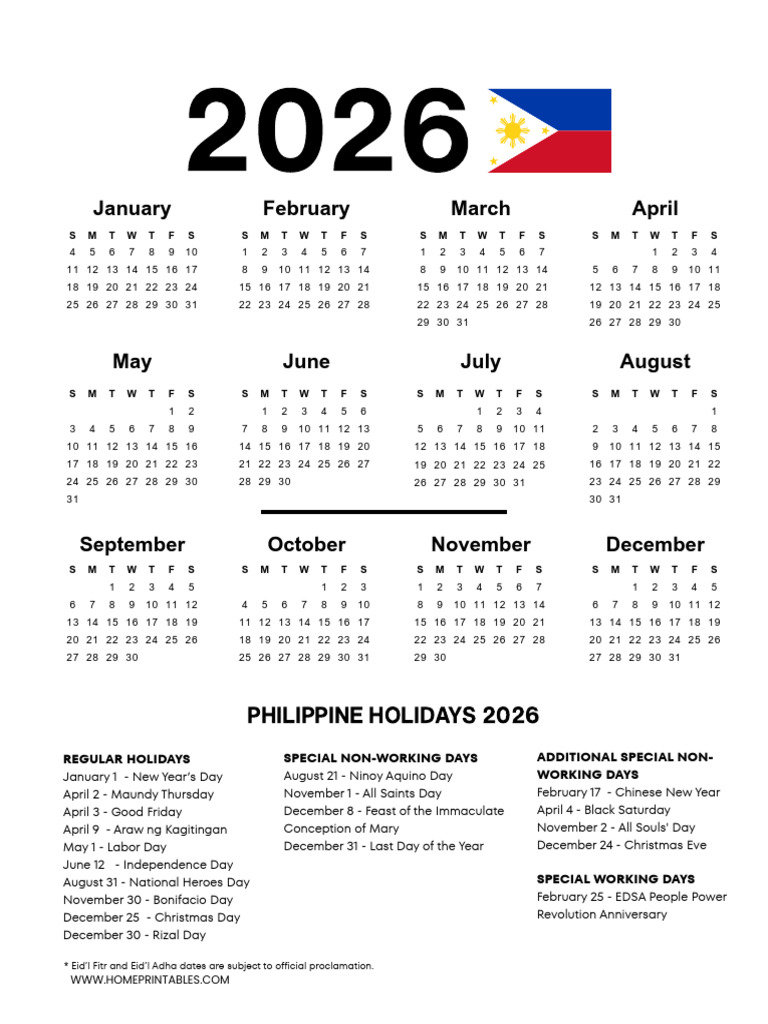 2026

January
| S | M | T | W | T | F | S |
|---|---|---|---|---|---|---|
| 4 | 5 | 6 | 7 | 8 | 9 | 10 |
| 11 | 12 | 13 | 14 | 15 | 16 | 17 |
| 18 | 19 | 20 | 21 | 22 | 23 | 24 |
| 25 | 26 | 27 | 28 | 29 | 30 | 31 |

February
| S | M | T | W | T | F | S |
|---|---|---|---|---|---|---|
| 1 | 2 | 3 | 4 | 5 | 6 | 7 |
| 8 | 9 | 10 | 11 | 12 | 13 | 14 |
| 15 | 16 | 17 | 18 | 19 | 20 | 21 |
| 22 | 23 | 24 | 25 | 26 | 27 | 28 |

March
| S | M | T | W | T | F | S |
|---|---|---|---|---|---|---|
| 1 | 2 | 3 | 4 | 5 | 6 | 7 |
| 8 | 9 | 10 | 11 | 12 | 13 | 14 |
| 15 | 16 | 17 | 18 | 19 | 20 | 21 |
| 22 | 23 | 24 | 25 | 26 | 27 | 28 |
| 29 | 30 | 31 | | | | |

April
| S | M | T | W | T | F | S |
|---|---|---|---|---|---|---|
| | | | 1 | 2 | 3 | 4 |
| 5 | 6 | 7 | 8 | 9 | 10 | 11 |
| 12 | 13 | 14 | 15 | 16 | 17 | 18 |
| 19 | 20 | 21 | 22 | 23 | 24 | 25 |
| 26 | 27 | 28 | 29 | 30 | | |

May
| S | M | T | W | T | F | S |
|---|---|---|---|---|---|---|
| | | | | | 1 | 2 |
| 3 | 4 | 5 | 6 | 7 | 8 | 9 |
| 10 | 11 | 12 | 13 | 14 | 15 | 16 |
| 17 | 18 | 19 | 20 | 21 | 22 | 23 |
| 24 | 25 | 26 | 27 | 28 | 29 | 30 |
| 31 | | | | | | |

June
| S | M | T | W | T | F | S |
|---|---|---|---|---|---|---|
| | 1 | 2 | 3 | 4 | 5 | 6 |
| 7 | 8 | 9 | 10 | 11 | 12 | 13 |
| 14 | 15 | 16 | 17 | 18 | 19 | 20 |
| 21 | 22 | 23 | 24 | 25 | 26 | 27 |
| 28 | 29 | 30 | | | | |

July
| S | M | T | W | T | F | S |
|---|---|---|---|---|---|---|
| | | | 1 | 2 | 3 | 4 |
| 5 | 6 | 7 | 8 | 9 | 10 | 11 |
| 12 | 13 | 14 | 15 | 16 | 17 | 18 |
| 19 | 20 | 21 | 22 | 23 | 24 | 25 |
| 26 | 27 | 28 | 29 | 30 | 31 | |

August
| S | M | T | W | T | F | S |
|---|---|---|---|---|---|---|
| | | | | | | 1 |
| 2 | 3 | 4 | 5 | 6 | 7 | 8 |
| 9 | 10 | 11 | 12 | 13 | 14 | 15 |
| 16 | 17 | 18 | 19 | 20 | 21 | 22 |
| 23 | 24 | 25 | 26 | 27 | 28 | 29 |
| 30 | 31 | | | | | |

September
| S | M | T | W | T | F | S |
|---|---|---|---|---|---|---|
| | | 1 | 2 | 3 | 4 | 5 |
| 6 | 7 | 8 | 9 | 10 | 11 | 12 |
| 13 | 14 | 15 | 16 | 17 | 18 | 19 |
| 20 | 21 | 22 | 23 | 24 | 25 | 26 |
| 27 | 28 | 29 | 30 | | | |

October
| S | M | T | W | T | F | S |
|---|---|---|---|---|---|---|
| | | | | 1 | 2 | 3 |
| 4 | 5 | 6 | 7 | 8 | 9 | 10 |
| 11 | 12 | 13 | 14 | 15 | 16 | 17 |
| 18 | 19 | 20 | 21 | 22 | 23 | 24 |
| 25 | 26 | 27 | 28 | 29 | 30 | 31 |

November
| S | M | T | W | T | F | S |
|---|---|---|---|---|---|---|
| 1 | 2 | 3 | 4 | 5 | 6 | 7 |
| 8 | 9 | 10 | 11 | 12 | 13 | 14 |
| 15 | 16 | 17 | 18 | 19 | 20 | 21 |
| 22 | 23 | 24 | 25 | 26 | 27 | 28 |
| 29 | 30 | | | | | |

December
| S | M | T | W | T | F | S |
|---|---|---|---|---|---|---|
| | | 1 | 2 | 3 | 4 | 5 |
| 6 | 7 | 8 | 9 | 10 | 11 | 12 |
| 13 | 14 | 15 | 16 | 17 | 18 | 19 |
| 20 | 21 | 22 | 23 | 24 | 25 | 26 |
| 27 | 28 | 29 | 30 | 31 | | |

PHILIPPINE HOLIDAYS 2026

REGULAR HOLIDAYS
January 1 - New Year's Day
April 2 - Maundy Thursday
April 3 - Good Friday
April 9 - Araw ng Kagitingan
May 1 - Labor Day
June 12 - Independence Day
August 31 - National Heroes Day
November 30 - Bonifacio Day
December 25 - Christmas Day
December 30 - Rizal Day

SPECIAL NON-WORKING DAYS
August 21 - Ninoy Aquino Day
November 1 - All Saints Day
December 8 - Feast of the Immaculate Conception of Mary
December 31 - Last Day of the Year

ADDITIONAL SPECIAL NON-WORKING DAYS
February 17 - Chinese New Year
April 4 - Black Saturday
November 2 - All Souls' Day
December 24 - Christmas Eve

SPECIAL WORKING DAYS
February 25 - EDSA People Power Revolution Anniversary

* Eid'l Fitr and Eid'l Adha dates are subject to official proclamation.
WWW.HOMEPRINTABLES.COM